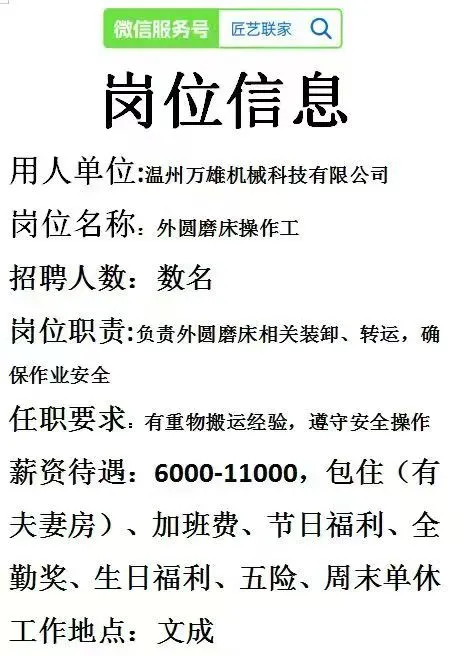 微信服务号 匠艺联家

岗位信息

用人单位:温州万雄机械科技有限公司

岗位名称：外圆磨床操作工

招聘人数：数名

岗位职责:负责外圆磨床相关装卸、转运，确保作业安全

任职要求：有重物搬运经验，遵守安全操作

薪资待遇：6000-11000，包住（有夫妻房）、加班费、节日福利、全勤奖、生日福利、五险、周末单休

工作地点：文成